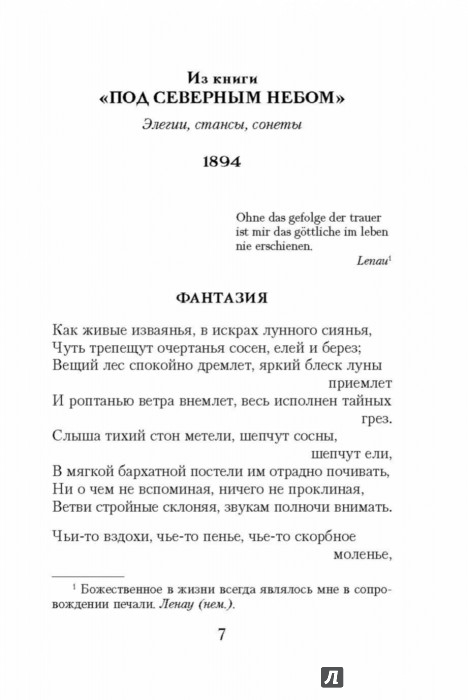 Из книги
«ПОД СЕВЕРНЫМ НЕБОМ»

Элегии, стансы, сонеты

1894

Ohne das gefolge der trauer
ist mir das göttliche im leben
nie erschienen.
Lenau$^1$

ФАНТАЗИЯ

Как живые изваянья, в искрах лунного сиянья,
Чуть трепещут очертанья сосен, елей и берез;
Вещий лес спокойно дремлет, яркий блеск луны приемлет
И роптанью ветра внемлет, весь исполнен тайных грез.
Слыша тихий стон метели, шепчут сосны, шепчут ели,
В мягкой бархатной постели им отрадно почивать,
Ни о чем не вспоминая, ничего не проклиная,
Ветви стройные склоняя, звукам полночи внимать.

Чьи-то вздохи, чье-то пенье, чье-то скорбное моленье,

$^1$ Божественное в жизни всегда являлось мне в сопровождении печали. Ленау (нем.).

7

Л